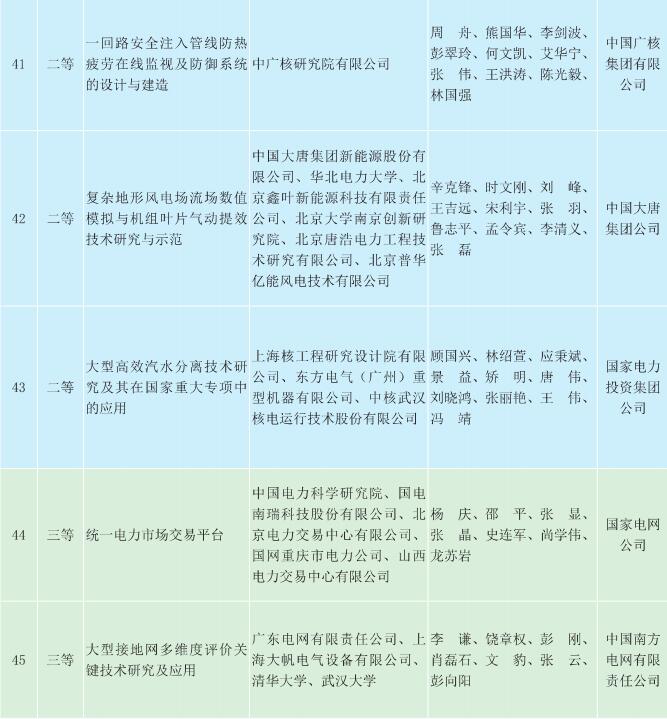 | 41 | 二等 | 一回路安全注入管线防热疲劳在线监视及防御系统的设计与建造 | 中广核研究院有限公司 | 周 舟、熊国华、李剑波、彭翠玲、何文凯、艾华宁、张 伟、王洪涛、陈光毅、林国强 | 中国广核集团有限公司 |
|---|---|---|---|---|---|
| 42 | 二等 | 复杂地形风电场流场数值模拟与机组叶片气动提效技术研究与示范 | 中国大唐集团新能源股份有限公司、华北电力大学、北京鑫叶新能源科技有限责任公司、北京大学南京创新研究院、北京唐浩电力工程技术研究有限公司、北京普华亿能风电技术有限公司 | 辛克锋、时文刚、刘 峰、王吉远、宋利宇、张 羽、鲁志平、孟令宾、李清义、张 磊 | 中国大唐集团公司 |
| 43 | 二等 | 大型高效汽水分离技术研究及其在国家重大专项中的应用 | 上海核工程研究设计院有限公司、东方电气（广州）重型机器有限公司、中核武汉核电运行技术股份有限公司 | 顾国兴、林绍萱、应秉斌、景 益、矫 明、唐 伟、刘晓鸿、张丽艳、王 伟、冯 靖 | 国家电力投资集团公司 |
| 44 | 三等 | 统一电力市场交易平台 | 中国电力科学研究院、国电南瑞科技股份有限公司、北京电力交易中心有限公司、国网重庆市电力公司、山西电力交易中心有限公司 | 杨 庆、邵 平、张 显、张 晶、史连军、尚学伟、龙苏岩 | 国家电网公司 |
| 45 | 三等 | 大型接地网多维度评价关键技术研究及应用 | 广东电网有限责任公司、上海大帆电气设备有限公司、清华大学、武汉大学 | 李 谦、饶章权、彭 刚、肖磊石、文 豹、张 云、彭向阳 | 中国南方电网有限责任公司 |